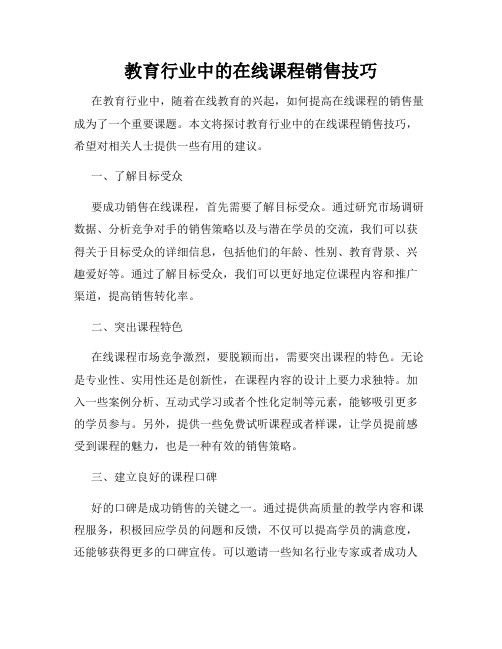 教育行业中的在线课程销售技巧

在教育行业中，随着在线教育的兴起，如何提高在线课程的销售量成为了一个重要课题。本文将探讨教育行业中的在线课程销售技巧，希望对相关人士提供一些有用的建议。

一、了解目标受众

要成功销售在线课程，首先需要了解目标受众。通过研究市场调研数据、分析竞争对手的销售策略以及与潜在学员的交流，我们可以获得关于目标受众的详细信息，包括他们的年龄、性别、教育背景、兴趣爱好等。通过了解目标受众，我们可以更好地定位课程内容和推广渠道，提高销售转化率。

二、突出课程特色

在线课程市场竞争激烈，要脱颖而出，需要突出课程的特色。无论是专业性、实用性还是创新性，在课程内容的设计上要力求独特。加入一些案例分析、互动式学习或者个性化定制等元素，能够吸引更多的学员参与。另外，提供一些免费试听课程或者样课，让学员提前感受到课程的魅力，也是一种有效的销售策略。

三、建立良好的课程口碑

好的口碑是成功销售的关键之一。通过提供高质量的教学内容和课程服务，积极回应学员的问题和反馈，不仅可以提高学员的满意度，还能够获得更多的口碑宣传。可以邀请一些知名行业专家或者成功人